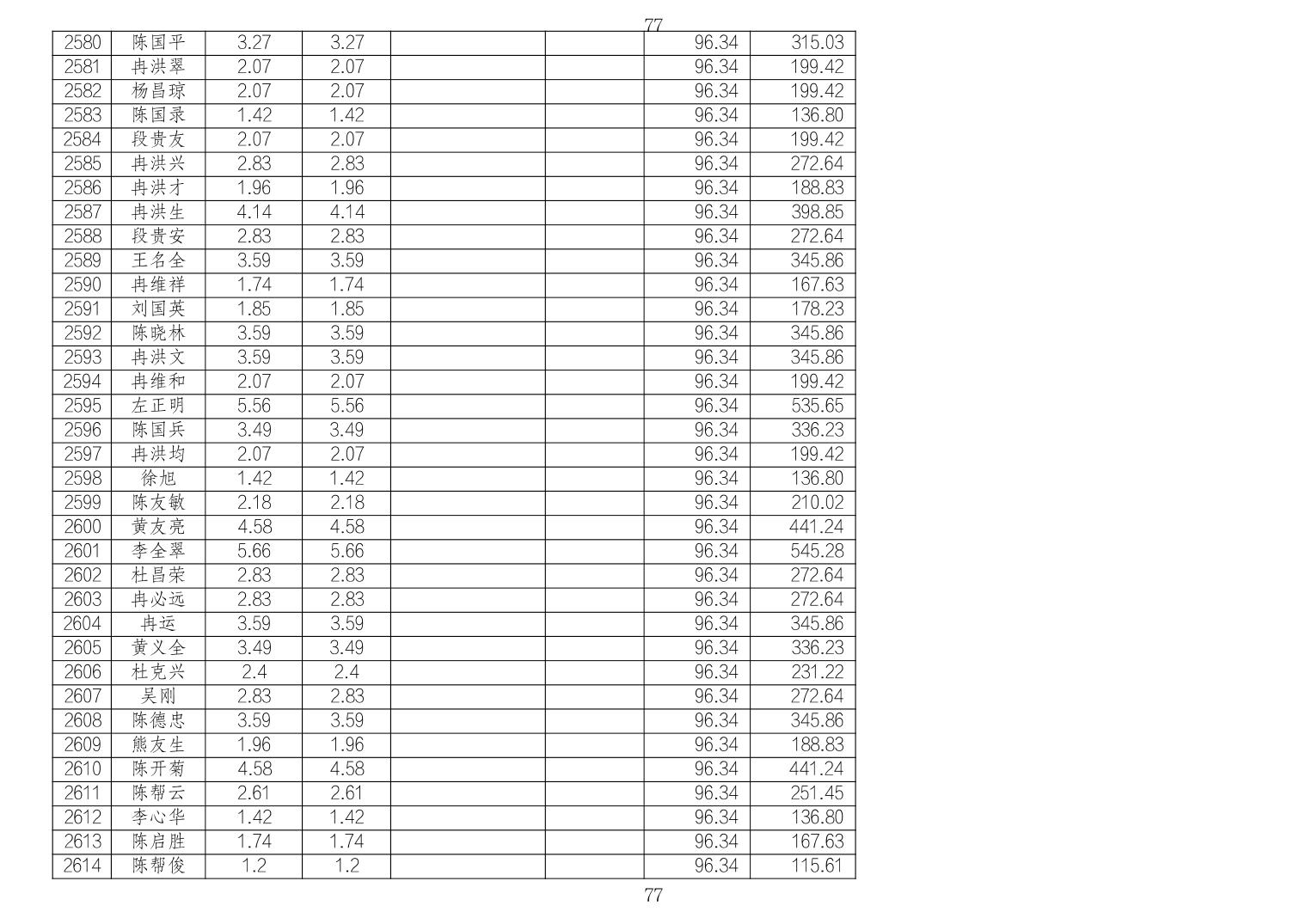 77

| 2580 | 陈国平 | 3.27 | 3.27 | | | 96.34 | 315.03 |
|---|---|---|---|---|---|---|---|
| 2581 | 冉洪翠 | 2.07 | 2.07 | | | 96.34 | 199.42 |
| 2582 | 杨昌琼 | 2.07 | 2.07 | | | 96.34 | 199.42 |
| 2583 | 陈国录 | 1.42 | 1.42 | | | 96.34 | 136.80 |
| 2584 | 段贵友 | 2.07 | 2.07 | | | 96.34 | 199.42 |
| 2585 | 冉洪兴 | 2.83 | 2.83 | | | 96.34 | 272.64 |
| 2586 | 冉洪才 | 1.96 | 1.96 | | | 96.34 | 188.83 |
| 2587 | 冉洪生 | 4.14 | 4.14 | | | 96.34 | 398.85 |
| 2588 | 段贵安 | 2.83 | 2.83 | | | 96.34 | 272.64 |
| 2589 | 王名全 | 3.59 | 3.59 | | | 96.34 | 345.86 |
| 2590 | 冉维祥 | 1.74 | 1.74 | | | 96.34 | 167.63 |
| 2591 | 刘国英 | 1.85 | 1.85 | | | 96.34 | 178.23 |
| 2592 | 陈晓林 | 3.59 | 3.59 | | | 96.34 | 345.86 |
| 2593 | 冉洪文 | 3.59 | 3.59 | | | 96.34 | 345.86 |
| 2594 | 冉维和 | 2.07 | 2.07 | | | 96.34 | 199.42 |
| 2595 | 左正明 | 5.56 | 5.56 | | | 96.34 | 535.65 |
| 2596 | 陈国兵 | 3.49 | 3.49 | | | 96.34 | 336.23 |
| 2597 | 冉洪均 | 2.07 | 2.07 | | | 96.34 | 199.42 |
| 2598 | 徐旭 | 1.42 | 1.42 | | | 96.34 | 136.80 |
| 2599 | 陈友敏 | 2.18 | 2.18 | | | 96.34 | 210.02 |
| 2600 | 黄友亮 | 4.58 | 4.58 | | | 96.34 | 441.24 |
| 2601 | 李全翠 | 5.66 | 5.66 | | | 96.34 | 545.28 |
| 2602 | 杜昌荣 | 2.83 | 2.83 | | | 96.34 | 272.64 |
| 2603 | 冉必远 | 2.83 | 2.83 | | | 96.34 | 272.64 |
| 2604 | 冉运 | 3.59 | 3.59 | | | 96.34 | 345.86 |
| 2605 | 黄义全 | 3.49 | 3.49 | | | 96.34 | 336.23 |
| 2606 | 杜克兴 | 2.4 | 2.4 | | | 96.34 | 231.22 |
| 2607 | 吴刚 | 2.83 | 2.83 | | | 96.34 | 272.64 |
| 2608 | 陈德忠 | 3.59 | 3.59 | | | 96.34 | 345.86 |
| 2609 | 熊友生 | 1.96 | 1.96 | | | 96.34 | 188.83 |
| 2610 | 陈开菊 | 4.58 | 4.58 | | | 96.34 | 441.24 |
| 2611 | 陈帮云 | 2.61 | 2.61 | | | 96.34 | 251.45 |
| 2612 | 李心华 | 1.42 | 1.42 | | | 96.34 | 136.80 |
| 2613 | 陈启胜 | 1.74 | 1.74 | | | 96.34 | 167.63 |
| 2614 | 陈帮俊 | 1.2 | 1.2 | | | 96.34 | 115.61 |

77